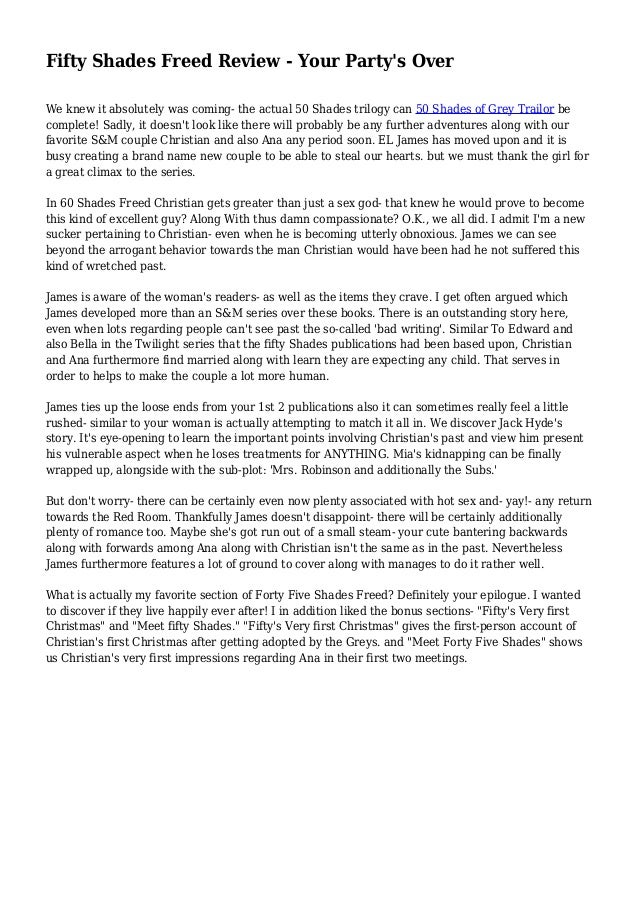 Fifty Shades Freed Review - Your Party's Over

We knew it absolutely was coming- the actual 50 Shades trilogy can 50 Shades of Grey Trailor be complete! Sadly, it doesn't look like there will probably be any further adventures along with our favorite S&M couple Christian and also Ana any period soon. EL James has moved upon and it is busy creating a brand name new couple to be able to steal our hearts. but we must thank the girl for a great climax to the series.

In 60 Shades Freed Christian gets greater than just a sex god- that knew he would prove to become this kind of excellent guy? Along With thus damn compassionate? O.K., we all did. I admit I'm a new sucker pertaining to Christian- even when he is becoming utterly obnoxious. James we can see beyond the arrogant behavior towards the man Christian would have been had he not suffered this kind of wretched past.

James is aware of the woman's readers- as well as the items they crave. I get often argued which James developed more than an S&M series over these books. There is an outstanding story here, even when lots regarding people can't see past the so-called 'bad writing'. Similar To Edward and also Bella in the Twilight series that the fifty Shades publications had been based upon, Christian and Ana furthermore find married along with learn they are expecting any child. That serves in order to helps to make the couple a lot more human.

James ties up the loose ends from your 1st 2 publications also it can sometimes really feel a little rushed- similar to your woman is actually attempting to match it all in. We discover Jack Hyde's story. It's eye-opening to learn the important points involving Christian's past and view him present his vulnerable aspect when he loses treatments for ANYTHING. Mia's kidnapping can be finally wrapped up, alongside with the sub-plot: 'Mrs. Robinson and additionally the Subs.'

But don't worry- there can be certainly even now plenty associated with hot sex and- yay!- any return towards the Red Room. Thankfully James doesn't disappoint- there will be certainly additionally plenty of romance too. Maybe she's got run out of a small steam- your cute bantering backwards along with forwards among Ana along with Christian isn't the same as in the past. Nevertheless James furthermore features a lot of ground to cover along with manages to do it rather well.

What is actually my favorite section of Forty Five Shades Freed? Definitely your epilogue. I wanted to discover if they live happily ever after! I in addition liked the bonus sections- "Fifty's Very first Christmas" and "Meet fifty Shades." "Fifty's Very first Christmas" gives the first-person account of Christian's first Christmas after getting adopted by the Greys. and "Meet Forty Five Shades" shows us Christian's very first impressions regarding Ana in their first two meetings.